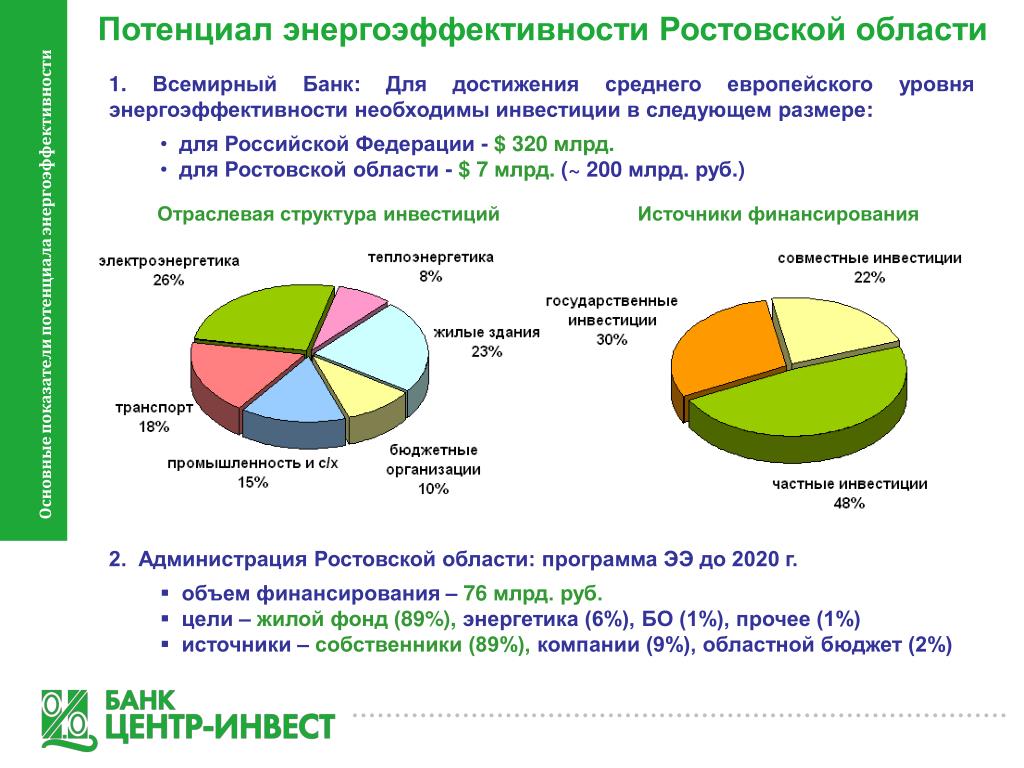 Основные показатели потенциала энергоэффективности

Потенциал энергоэффективности Ростовской области

1. Всемирный Банк: Для достижения среднего европейского уровня энергоэффективности необходимы инвестиции в следующем размере:

• для Российской Федерации - $ 320 млрд.
• для Ростовской области - $ 7 млрд. (~ 200 млрд. руб.)

Отраслевая структура инвестиций

электроэнергетика 26%
теплоэнергетика 8%
жилые здания 23%
бюджетные организации 10%
промышленность и с/х 15%
транспорт 18%

Источники финансирования

совместные инвестиции 22%
государственные инвестиции 30%
частные инвестиции 48%

2. Администрация Ростовской области: программа ЭЭ до 2020 г.

▪ объем финансирования – 76 млрд. руб.
▪ цели – жилой фонд (89%), энергетика (6%), БО (1%), прочее (1%)
▪ источники – собственники (89%), компании (9%), областной бюджет (2%)

БАНК ЦЕНТР-ИНВЕСТ